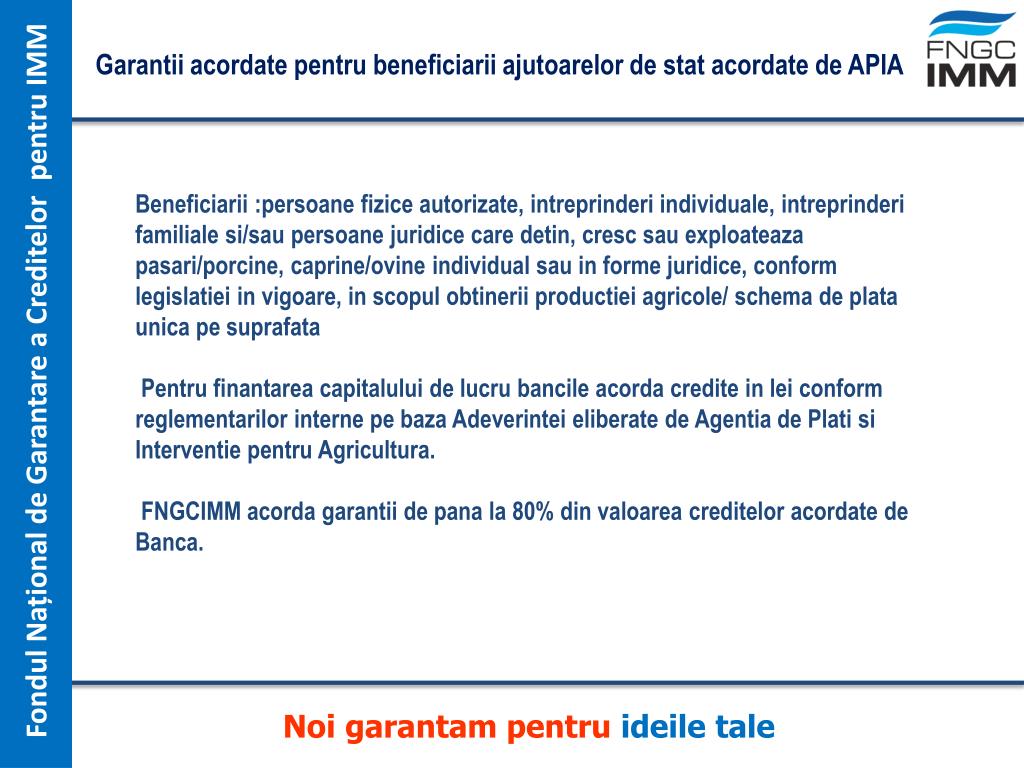 Fondul Național de Garantare a Creditelor pentru IMM

Garantii acordate pentru beneficiarii ajutoarelor de stat acordate de APIA

FNGC IMM

Beneficiarii :persoane fizice autorizate, intreprinderi individuale, intreprinderi familiale si/sau persoane juridice care detin, cresc sau exploateaza pasari/porcine, caprine/ovine individual sau in forme juridice, conform legislatiei in vigoare, in scopul obtinerii productiei agricole/ schema de plata unica pe suprafata

Pentru finantarea capitalului de lucru bancile acorda credite in lei conform reglementarilor interne pe baza Adeverintei eliberate de Agentia de Plati si Interventie pentru Agricultura.

FNGCIMM acorda garantii de pana la 80% din valoarea creditelor acordate de Banca.

Noi garantam pentru ideile tale